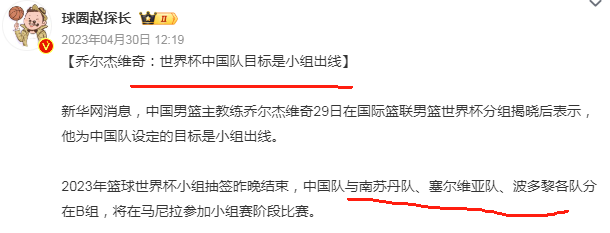 球圈赵探长 II

2023年04月30日 12:19

【乔尔杰维奇：世界杯中国队目标是小组出线】

新华网消息，中国男篮主教练乔尔杰维奇29日在国际篮联男篮世界杯分组揭晓后表示，他为中国队设定的目标是小组出线。

2023年篮球世界杯小组抽签昨晚结束，中国队与南苏丹队、塞尔维亚队、波多黎各队分在B组，将在马尼拉参加小组赛阶段比赛。